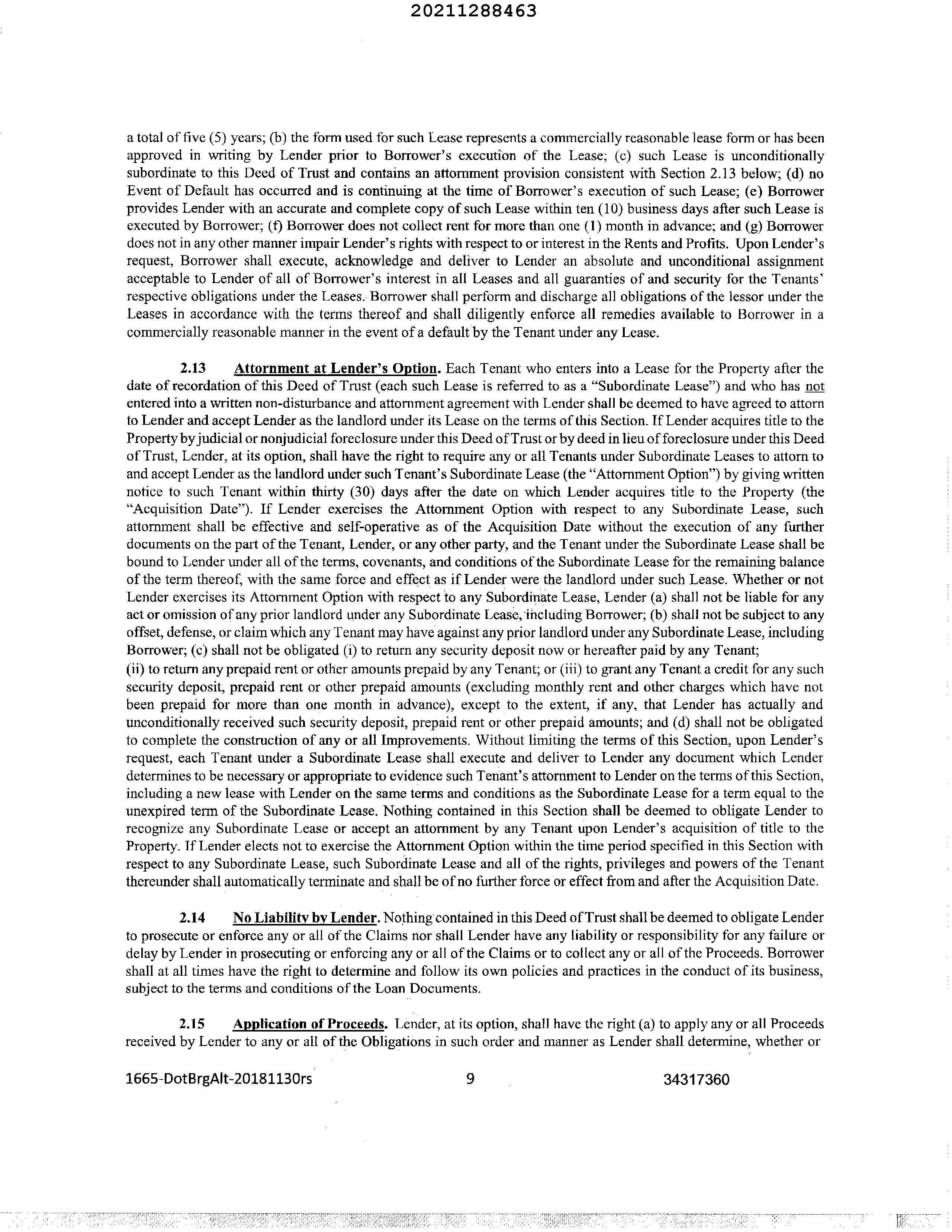 20211288463

a total of five (5) years; (b) the form used for such Lease represents a commercially reasonable lease form or has been approved in writing by Lender prior to Borrower's execution of the Lease; (c) such Lease is unconditionally subordinate to this Deed of Trust and contains an attornment provision consistent with Section 2.13 below; (d) no Event of Default has occurred and is continuing at the time of Borrower's execution of such Lease; (e) Borrower provides Lender with an accurate and complete copy of such Lease within ten (10) business days after such Lease is executed by Borrower; (f) Borrower does not collect rent for more than one (1) month in advance; and (g) Borrower does not in any other manner impair Lender's rights with respect to or interest in the Rents and Profits. Upon Lender's request, Borrower shall execute, acknowledge and deliver to Lender an absolute and unconditional assignment acceptable to Lender of all of Borrower's interest in all Leases and all guaranties of and security for the Tenants' respective obligations under the Leases. Borrower shall perform and discharge all obligations of the lessor under the Leases in accordance with the terms thereof and shall diligently enforce all remedies available to Borrower in a commercially reasonable manner in the event of a default by the Tenant under any Lease.

2.13 Attornment at Lender's Option. Each Tenant who enters into a Lease for the Property after the date of recordation of this Deed of Trust (each such Lease is referred to as a "Subordinate Lease") and who has not entered into a written non-disturbance and attornment agreement with Lender shall be deemed to have agreed to attorn to Lender and accept Lender as the landlord under its Lease on the terms of this Section. If Lender acquires title to the Property by judicial or nonjudicial foreclosure under this Deed of Trust or by deed in lieu of foreclosure under this Deed of Trust, Lender, at its option, shall have the right to require any or all Tenants under Subordinate Leases to attorn to and accept Lender as the landlord under such Tenant's Subordinate Lease (the "Attornment Option") by giving written notice to such Tenant within thirty (30) days after the date on which Lender acquires title to the Property (the "Acquisition Date"). If Lender exercises the Attornment Option with respect to any Subordinate Lease, such attornment shall be effective and self-operative as of the Acquisition Date without the execution of any further documents on the part of the Tenant, Lender, or any other party, and the Tenant under the Subordinate Lease shall be bound to Lender under all of the terms, covenants, and conditions of the Subordinate Lease for the remaining balance of the term thereof, with the same force and effect as if Lender were the landlord under such Lease. Whether or not Lender exercises its Attornment Option with respect to any Subordinate Lease, Lender (a) shall not be liable for any act or omission of any prior landlord under any Subordinate Lease, including Borrower; (b) shall not be subject to any offset, defense, or claim which any Tenant may have against any prior landlord under any Subordinate Lease, including Borrower; (c) shall not be obligated (i) to return any security deposit now or hereafter paid by any Tenant; (ii) to return any prepaid rent or other amounts prepaid by any Tenant; or (iii) to grant any Tenant a credit for any such security deposit, prepaid rent or other prepaid amounts (excluding monthly rent and other charges which have not been prepaid for more than one month in advance), except to the extent, if any, that Lender has actually and unconditionally received such security deposit, prepaid rent or other prepaid amounts; and (d) shall not be obligated to complete the construction of any or all Improvements. Without limiting the terms of this Section, upon Lender's request, each Tenant under a Subordinate Lease shall execute and deliver to Lender any document which Lender determines to be necessary or appropriate to evidence such Tenant's attornment to Lender on the terms of this Section, including a new lease with Lender on the same terms and conditions as the Subordinate Lease for a term equal to the unexpired term of the Subordinate Lease. Nothing contained in this Section shall be deemed to obligate Lender to recognize any Subordinate Lease or accept an attornment by any Tenant upon Lender's acquisition of title to the Property. If Lender elects not to exercise the Attornment Option within the time period specified in this Section with respect to any Subordinate Lease, such Subordinate Lease and all of the rights, privileges and powers of the Tenant thereunder shall automatically terminate and shall be of no further force or effect from and after the Acquisition Date.

2.14 No Liability by Lender. Nothing contained in this Deed of Trust shall be deemed to obligate Lender to prosecute or enforce any or all of the Claims nor shall Lender have any liability or responsibility for any failure or delay by Lender in prosecuting or enforcing any or all of the Claims or to collect any or all of the Proceeds. Borrower shall at all times have the right to determine and follow its own policies and practices in the conduct of its business, subject to the terms and conditions of the Loan Documents.

2.15 Application of Proceeds. Lender, at its option, shall have the right (a) to apply any or all Proceeds received by Lender to any or all of the Obligations in such order and manner as Lender shall determine, whether or

1665-DotBrgAlt-20181130rs 9 34317360